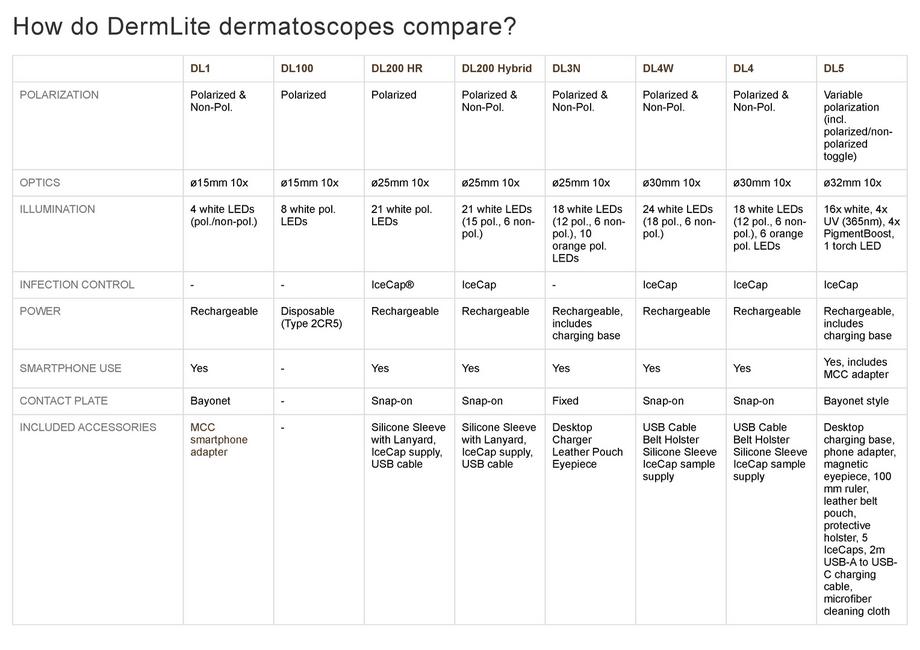 How do DermLite dermatoscopes compare?

| | DL1 | DL100 | DL200 HR | DL200 Hybrid | DL3N | DL4W | DL4 | DL5 |
|---|---|---|---|---|---|---|---|---|
| POLARIZATION | Polarized & Non-Pol. | Polarized | Polarized | Polarized & Non-Pol. | Polarized & Non-Pol. | Polarized & Non-Pol. | Polarized & Non-Pol. | Variable polarization (incl. polarized/non-polarized toggle) |
| OPTICS | ø15mm 10x | ø15mm 10x | ø25mm 10x | ø25mm 10x | ø25mm 10x | ø30mm 10x | ø30mm 10x | ø32mm 10x |
| ILLUMINATION | 4 white LEDs (pol./non-pol.) | 8 white pol. LEDs | 21 white pol. LEDs | 21 white LEDs (15 pol., 6 non-pol.) | 18 white LEDs (12 pol., 6 non-pol.), 10 orange pol. LEDs | 24 white LEDs (18 pol., 6 non-pol.) | 18 white LEDs (12 pol., 6 non-pol.), 6 orange pol. LEDs | 16x white, 4x UV (365nm), 4x PigmentBoost, 1 torch LED |
| INFECTION CONTROL | - | - | IceCap® | IceCap | - | IceCap | IceCap | IceCap |
| POWER | Rechargeable | Disposable (Type 2CR5) | Rechargeable | Rechargeable | Rechargeable, includes charging base | Rechargeable | Rechargeable | Rechargeable, includes charging base |
| SMARTPHONE USE | Yes | - | Yes | Yes | Yes | Yes | Yes | Yes, includes MCC adapter |
| CONTACT PLATE | Bayonet | - | Snap-on | Snap-on | Fixed | Snap-on | Snap-on | Bayonet style |
| INCLUDED ACCESSORIES | MCC smartphone adapter | - | Silicone Sleeve with Lanyard, IceCap supply, USB cable | Silicone Sleeve with Lanyard, IceCap supply, USB cable | Desktop Charger Leather Pouch Eyepiece | USB Cable Belt Holster Silicone Sleeve IceCap sample supply | USB Cable Belt Holster Silicone Sleeve IceCap sample supply | Desktop charging base, phone adapter, magnetic eyepiece, 100 mm ruler, leather belt pouch, protective holster, 5 IceCaps, 2m USB-A to USB-C charging cable, microfiber cleaning cloth |